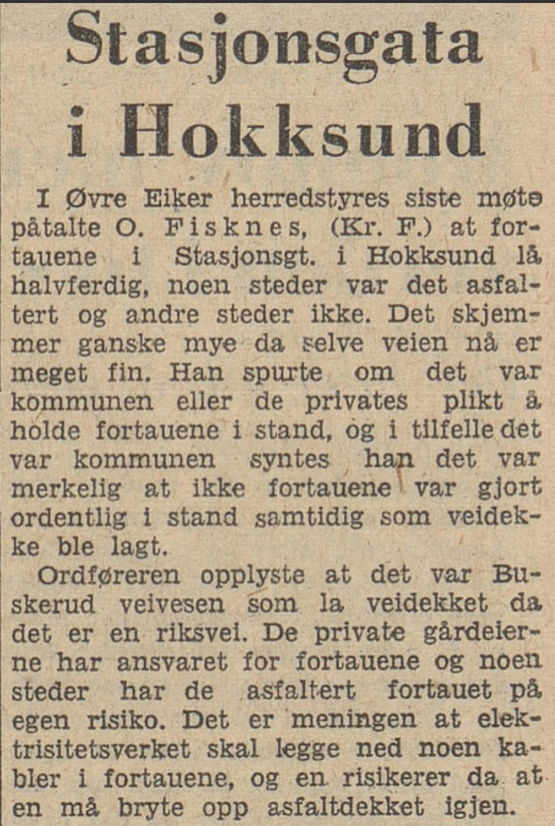 Stasjonsgata i Hokksund

I Øvre Eiker herredstyres siste møte påtalte O. Fisknes, (Kr. F.) at fortauene i Stasjonsgt. i Hokksund lå halvferdig, noen steder var det asfaltert og andre steder ikke. Det skjemmer ganske mye da selve veien nå er meget fin. Han spurte om det var kommunen eller de privates plikt å holde fortauene i stand, og i tilfelle det var kommunen syntes han det var merkelig at ikke fortauene var gjort ordentlig i stand samtidig som veidekke ble lagt.

Ordføreren opplyste at det var Buskerud veivesen som la veidekket da det er en riksvei. De private gårdeierne har ansvaret for fortauene og noen steder har de asfaltert fortauet på egen risiko. Det er meningen at elektrisitetsverket skal legge ned noen kabler i fortauene, og en risikerer da at en må bryte opp asfaltdekket igjen.